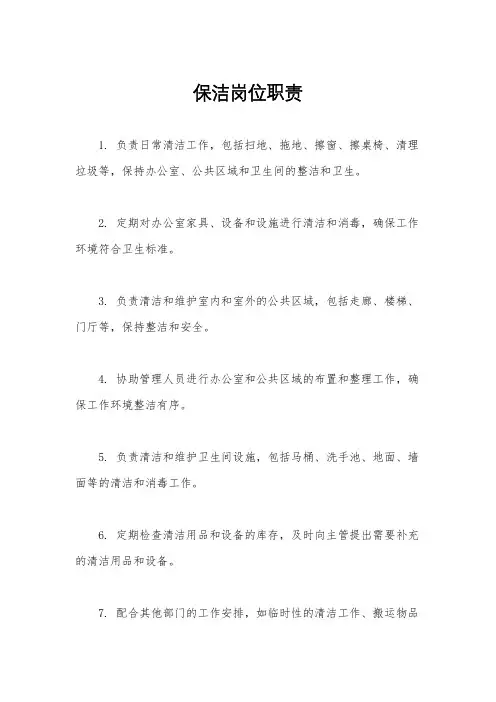 保洁岗位职责

1. 负责日常清洁工作，包括扫地、拖地、擦窗、擦桌椅、清理垃圾等，保持办公室、公共区域和卫生间的整洁和卫生。

2. 定期对办公室家具、设备和设施进行清洁和消毒，确保工作环境符合卫生标准。

3. 负责清洁和维护室内和室外的公共区域，包括走廊、楼梯、门厅等，保持整洁和安全。

4. 协助管理人员进行办公室和公共区域的布置和整理工作，确保工作环境整洁有序。

5. 负责清洁和维护卫生间设施，包括马桶、洗手池、地面、墙面等的清洁和消毒工作。

6. 定期检查清洁用品和设备的库存，及时向主管提出需要补充的清洁用品和设备。

7. 配合其他部门的工作安排，如临时性的清洁工作、搬运物品